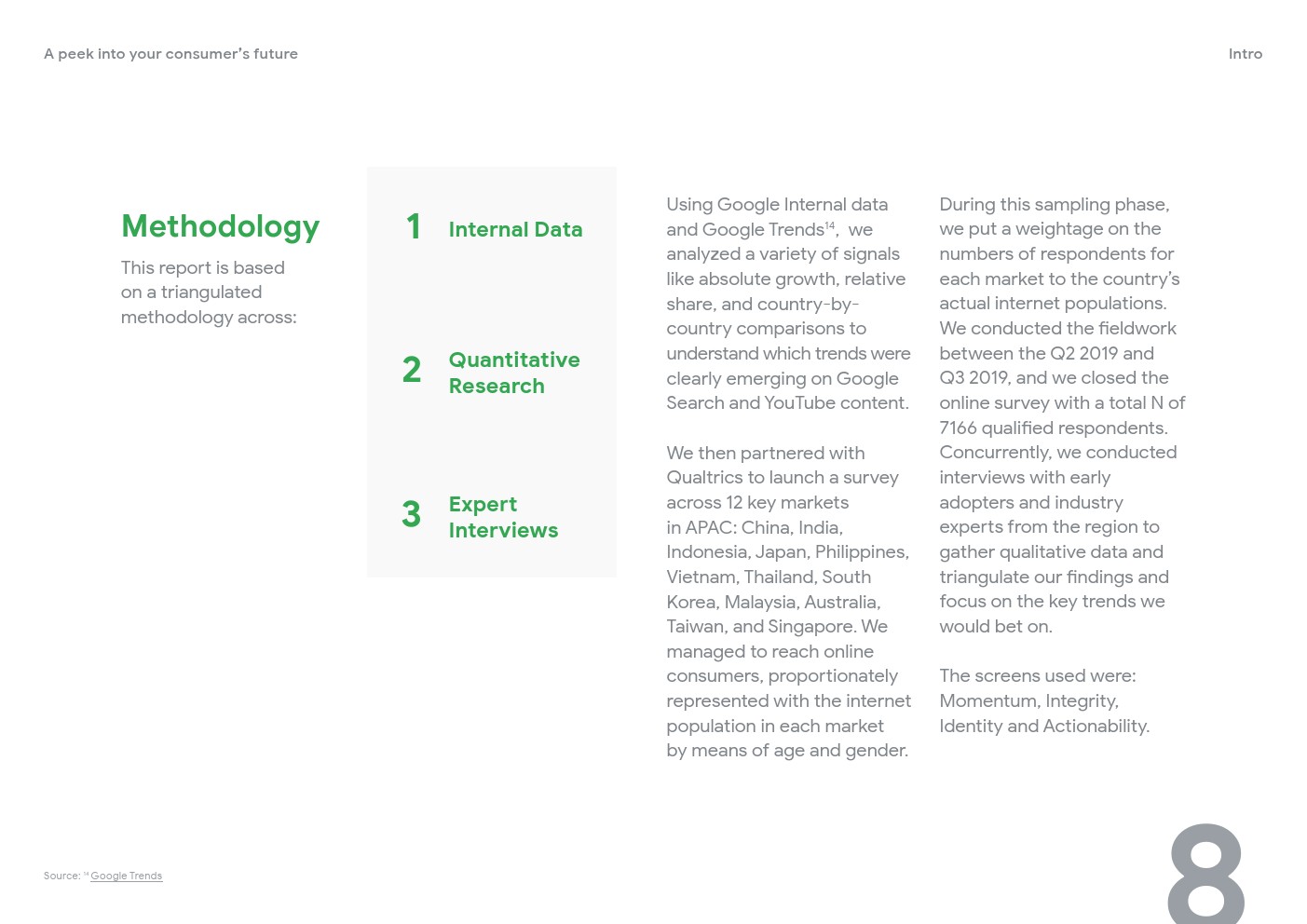 A peek into your consumer's future

Intro

Methodology

This report is based on a triangulated methodology across:

1 Internal Data

2 Quantitative Research

3 Expert Interviews

Using Google Internal data and Google Trends$^{14}$, we analyzed a variety of signals like absolute growth, relative share, and country-by-country comparisons to understand which trends were clearly emerging on Google Search and YouTube content.

We then partnered with Qualtrics to launch a survey across 12 key markets in APAC: China, India, Indonesia, Japan, Philippines, Vietnam, Thailand, South Korea, Malaysia, Australia, Taiwan, and Singapore. We managed to reach online consumers, proportionately represented with the internet population in each market by means of age and gender.

During this sampling phase, we put a weightage on the numbers of respondents for each market to the country's actual internet populations. We conducted the fieldwork between the Q2 2019 and Q3 2019, and we closed the online survey with a total N of 7166 qualified respondents. Concurrently, we conducted interviews with early adopters and industry experts from the region to gather qualitative data and triangulate our findings and focus on the key trends we would bet on.

The screens used were: Momentum, Integrity, Identity and Actionability.

Source: $^{14}$ Google Trends

8